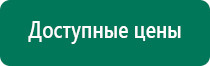 Доступные цены